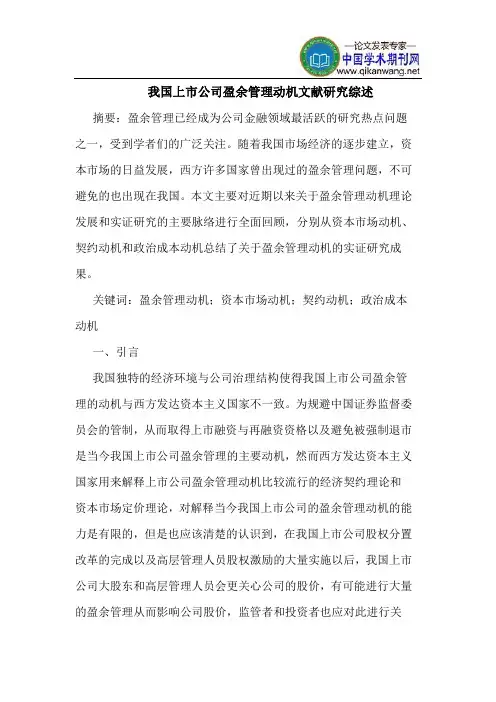 —论文发表专家—
中国学术期刊网
www.qikanwang.net

我国上市公司盈余管理动机文献研究综述

摘要：盈余管理已经成为公司金融领域最活跃的研究热点问题之一，受到学者们的广泛关注。随着我国市场经济的逐步建立，资本市场的日益发展，西方许多国家曾出现过的盈余管理问题，不可避免的也出现在我国。本文主要对近期以来关于盈余管理动机理论发展和实证研究的主要脉络进行全面回顾，分别从资本市场动机、契约动机和政治成本动机总结了关于盈余管理动机的实证研究成果。

关键词：盈余管理动机；资本市场动机；契约动机；政治成本动机

一、引言

我国独特的经济环境与公司治理结构使得我国上市公司盈余管理的动机与西方发达资本主义国家不一致。为规避中国证券监督委员会的管制，从而取得上市融资与再融资资格以及避免被强制退市是当今我国上市公司盈余管理的主要动机，然而西方发达资本主义国家用来解释上市公司盈余管理动机比较流行的经济契约理论和资本市场定价理论，对解释当今我国上市公司的盈余管理动机的能力是有限的，但是也应该清楚的认识到，在我国上市公司股权分置改革的完成以及高层管理人员股权激励的大量实施以后，我国上市公司大股东和高层管理人员会更关心公司的股价，有可能进行大量的盈余管理从而影响公司股价，监管者和投资者也应对此进行关